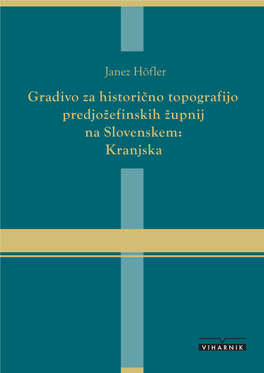 Janez Höfler

Gradivo za historično topografijo predjožefinskih župnij na Slovenskem: Kranjska

VIHARNIK